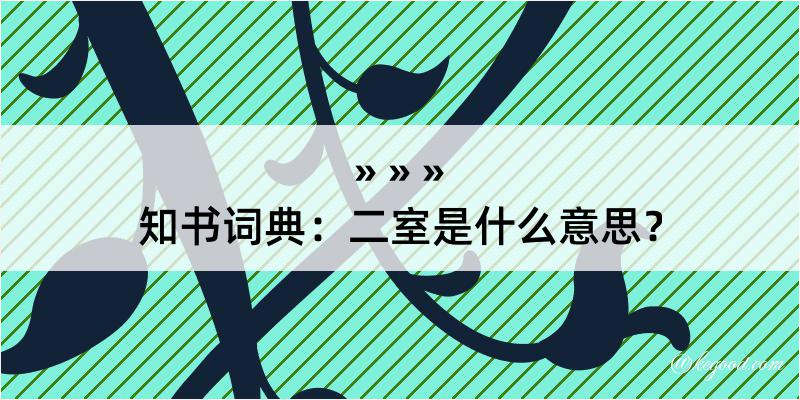 » » »
知书词典：二室是什么意思？

@kegood.com